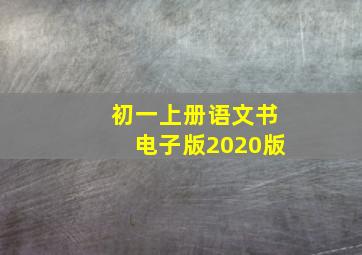 初一上册语文书
电子版2020版